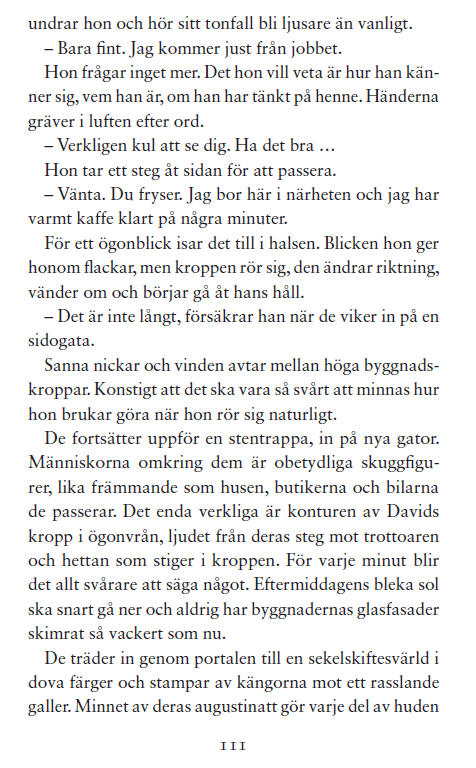 undrar hon och hör sitt tonfall bli ljusare än vanligt.

– Bara fint. Jag kommer just från jobbet.

Hon frågar inget mer. Det hon vill veta är hur han känner sig, vem han är, om han har tänkt på henne. Händerna gräver i luften efter ord.

– Verkligen kul att se dig. Ha det bra …

Hon tar ett steg åt sidan för att passera.

– Vänta. Du fryser. Jag bor här i närheten och jag har varmt kaffe klart på några minuter.

För ett ögonblick isar det till i halsen. Blicken hon ger honom flackar, men kroppen rör sig, den ändrar riktning, vänder om och börjar gå åt hans håll.

– Det är inte långt, försäkrar han när de viker in på en sidogata.

Sanna nickar och vinden avtar mellan höga byggnadskroppar. Konstigt att det ska vara så svårt att minnas hur hon brukar göra när hon rör sig naturligt.

De fortsätter uppför en stentrappa, in på nya gator. Människorna omkring dem är obetydliga skuggfigurer, lika främmande som husen, butikerna och bilarna de passerar. Det enda verkliga är konturen av Davids kropp i ögonvrån, ljudet från deras steg mot trottoaren och hettan som stiger i kroppen. För varje minut blir det allt svårare att säga något. Eftermiddagens bleka sol ska snart gå ner och aldrig har byggnadernas glasfasader skimrat så vackert som nu.

De träder in genom portalen till en sekelskiftesvärld i dova färger och stampar av kängorna mot ett rasslande galler. Minnet av deras augustinatt gör varje del av huden

111